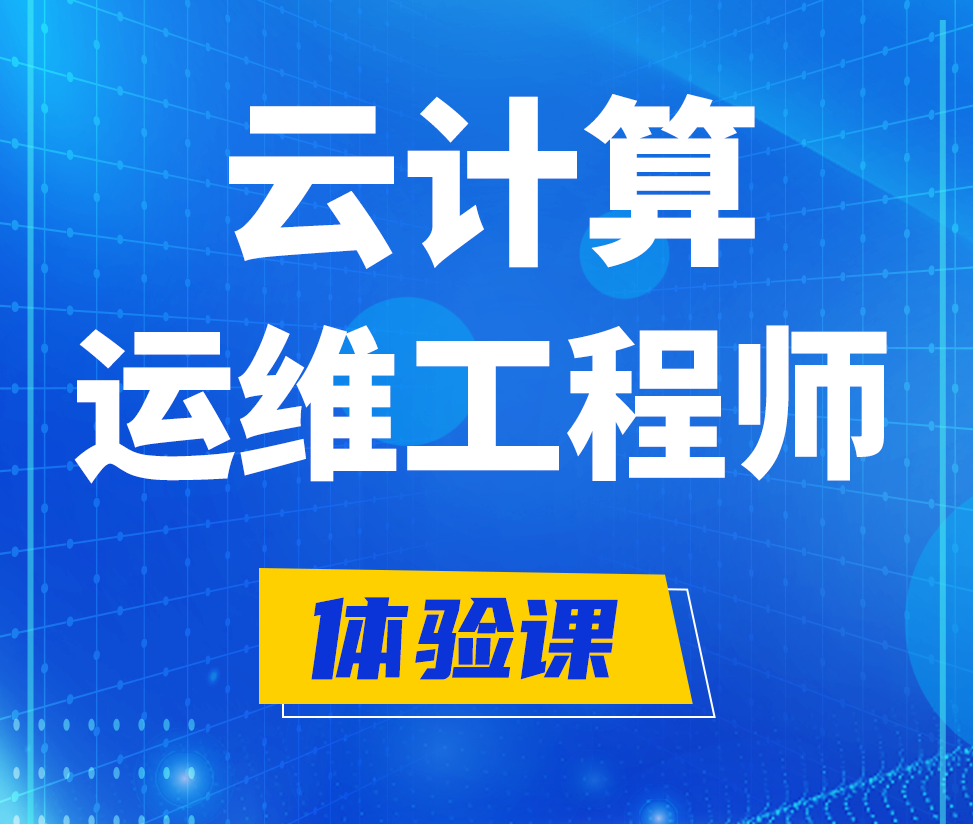 云计算
运维工程师

体验课